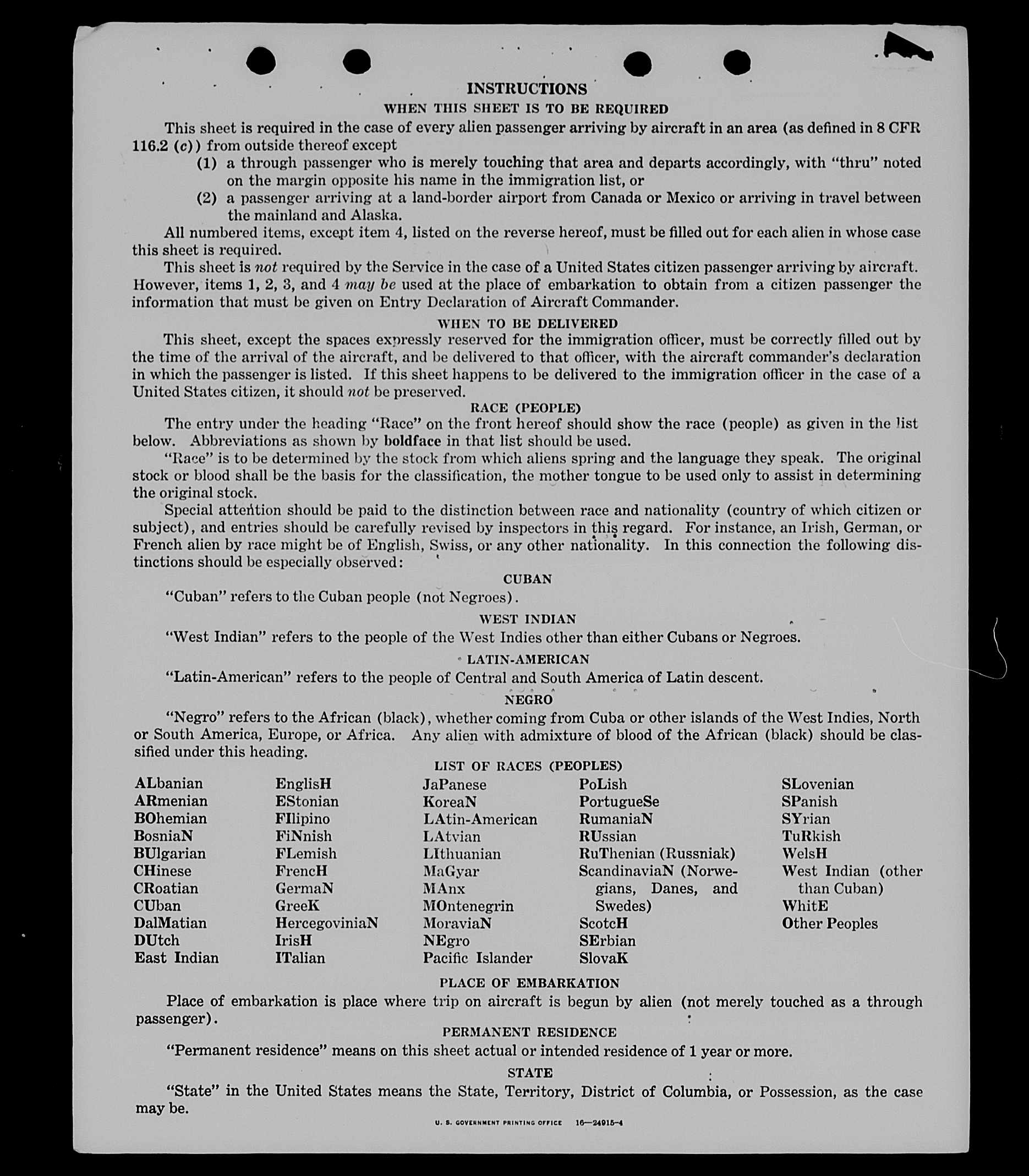 INSTRUCTIONS

WHEN THIS SHEET IS TO BE REQUIRED

This sheet is required in the case of every alien passenger arriving by aircraft in an area (as defined in 8 CFR 116.2 (c)) from outside thereof except

(1) a through passenger who is merely touching that area and departs accordingly, with "thru" noted on the margin opposite his name in the immigration list, or

(2) a passenger arriving at a land-border airport from Canada or Mexico or arriving in travel between the mainland and Alaska.

All numbered items, except item 4, listed on the reverse hereof, must be filled out for each alien in whose case this sheet is required.

This sheet is not required by the Service in the case of a United States citizen passenger arriving by aircraft. However, items 1, 2, 3, and 4 may be used at the place of embarkation to obtain from a citizen passenger the information that must be given on Entry Declaration of Aircraft Commander.

WHEN TO BE DELIVERED

This sheet, except the spaces expressly reserved for the immigration officer, must be correctly filled out by the time of the arrival of the aircraft, and be delivered to that officer, with the aircraft commander's declaration in which the passenger is listed. If this sheet happens to be delivered to the immigration officer in the case of a United States citizen, it should not be preserved.

RACE (PEOPLE)

The entry under the heading "Race" on the front hereof should show the race (people) as given in the list below. Abbreviations as shown by boldface in that list should be used.

"Race" is to be determined by the stock from which aliens spring and the language they speak. The original stock or blood shall be the basis for the classification, the mother tongue to be used only to assist in determining the original stock.

Special attention should be paid to the distinction between race and nationality (country of which citizen or subject), and entries should be carefully revised by inspectors in this regard. For instance, an Irish, German, or French alien by race might be of English, Swiss, or any other nationality. In this connection the following distinctions should be especially observed:

CUBAN

"Cuban" refers to the Cuban people (not Negroes).

WEST INDIAN

"West Indian" refers to the people of the West Indies other than either Cubans or Negroes.

LATIN-AMERICAN

"Latin-American" refers to the people of Central and South America of Latin descent.

NEGRO

"Negro" refers to the African (black), whether coming from Cuba or other islands of the West Indies, North or South America, Europe, or Africa. Any alien with admixture of blood of the African (black) should be classified under this heading.

LIST OF RACES (PEOPLES)

ALbanian
ARmenian
BOhemian
BosniaN
BUlgarian
CHinese
CRoatian
CUban
DalMatian
DUtch
East Indian

EnglisH
EStonian
FIlipino
FiNnish
FLemish
FrencH
GermaN
GreeK
HercegoviniaN
IrisH
ITalian

JaPanese
KoreaN
LAtin-American
LAtvian
LIthuanian
MaGyar
MAnx
MOntenegrin
MoraviaN
NEgro
Pacific Islander

PoLish
PortugueSe
RumaniaN
RUssian
RuThenian (Russniak)
ScandinaviaN (Norwegians, Danes, and Swedes)
ScotcH
SErbian
SlovaK

SLovenian
SPanish
SYrian
TuRkish
WelsH
West Indian (other than Cuban)
WhitE
Other Peoples

PLACE OF EMBARKATION

Place of embarkation is place where trip on aircraft is begun by alien (not merely touched as a through passenger).

PERMANENT RESIDENCE

"Permanent residence" means on this sheet actual or intended residence of 1 year or more.

STATE

"State" in the United States means the State, Territory, District of Columbia, or Possession, as the case may be.

U. S. GOVERNMENT PRINTING OFFICE 16—24915-4